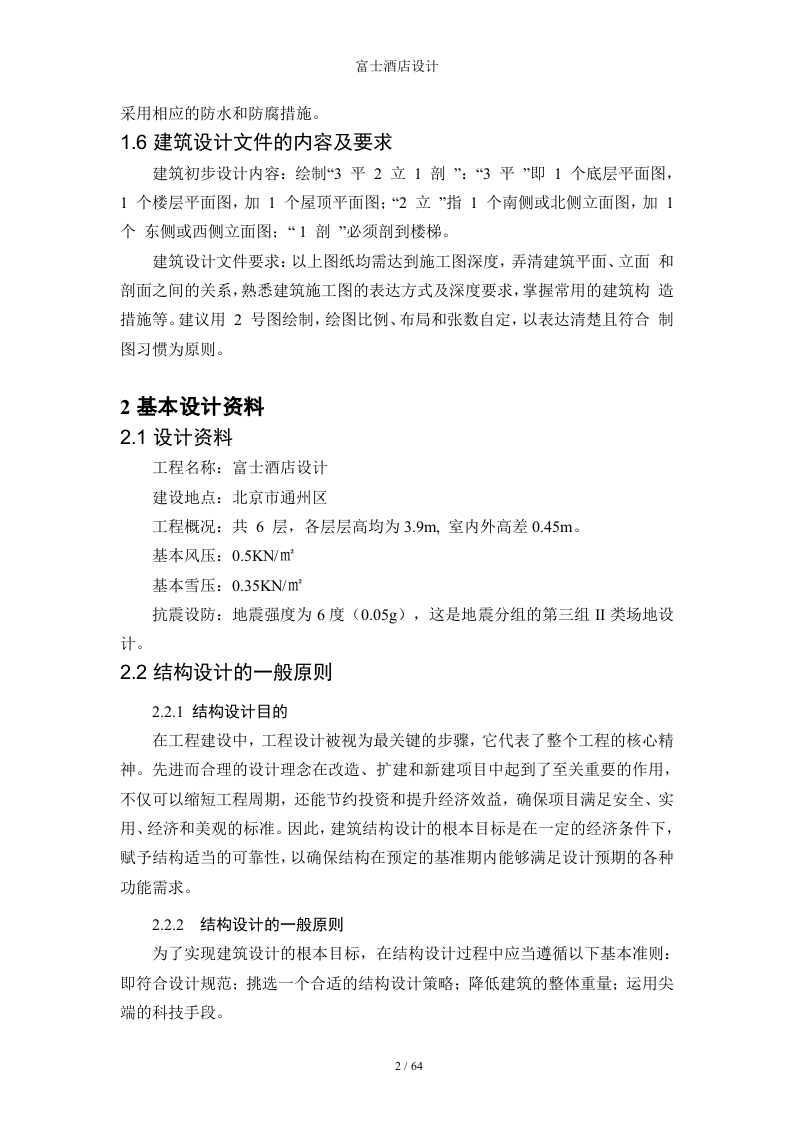 富士酒店设计

采用相应的防水和防腐措施。

1.6 建筑设计文件的内容及要求

建筑初步设计内容：绘制“3 平 2 立 1 剖 ”：“3 平 ”即 1 个底层平面图，1 个楼层平面图，加 1 个屋顶平面图；“2 立 ”指 1 个南侧或北侧立面图，加 1 个 东侧或西侧立面图；“ 1 剖 ”必须剖到楼梯。

建筑设计文件要求：以上图纸均需达到施工图深度，弄清建筑平面、立面 和剖面之间的关系，熟悉建筑施工图的表达方式及深度要求，掌握常用的建筑构 造措施等。建议用 2 号图绘制，绘图比例、布局和张数自定，以表达清楚且符合 制图习惯为原则。

2 基本设计资料

2.1 设计资料

工程名称：富士酒店设计

建设地点：北京市通州区

工程概况：共 6 层，各层层高均为 3.9m, 室内外高差 0.45m。

基本风压：0.5KN/㎡

基本雪压：0.35KN/㎡

抗震设防：地震强度为 6 度（0.05g），这是地震分组的第三组 II 类场地设计。

2.2 结构设计的一般原则

2.2.1 结构设计目的

在工程建设中，工程设计被视为最关键的步骤，它代表了整个工程的核心精神。先进而合理的设计理念在改造、扩建和新建项目中起到了至关重要的作用，不仅可以缩短工程周期，还能节约投资和提升经济效益，确保项目满足安全、实用、经济和美观的标准。因此，建筑结构设计的根本目标是在一定的经济条件下，赋予结构适当的可靠性，以确保结构在预定的基准期内能够满足设计预期的各种功能需求。

2.2.2 结构设计的一般原则

为了实现建筑设计的根本目标，在结构设计过程中应当遵循以下基本准则：即符合设计规范；挑选一个合适的结构设计策略；降低建筑的整体重量；运用尖端的科技手段。

2 / 64